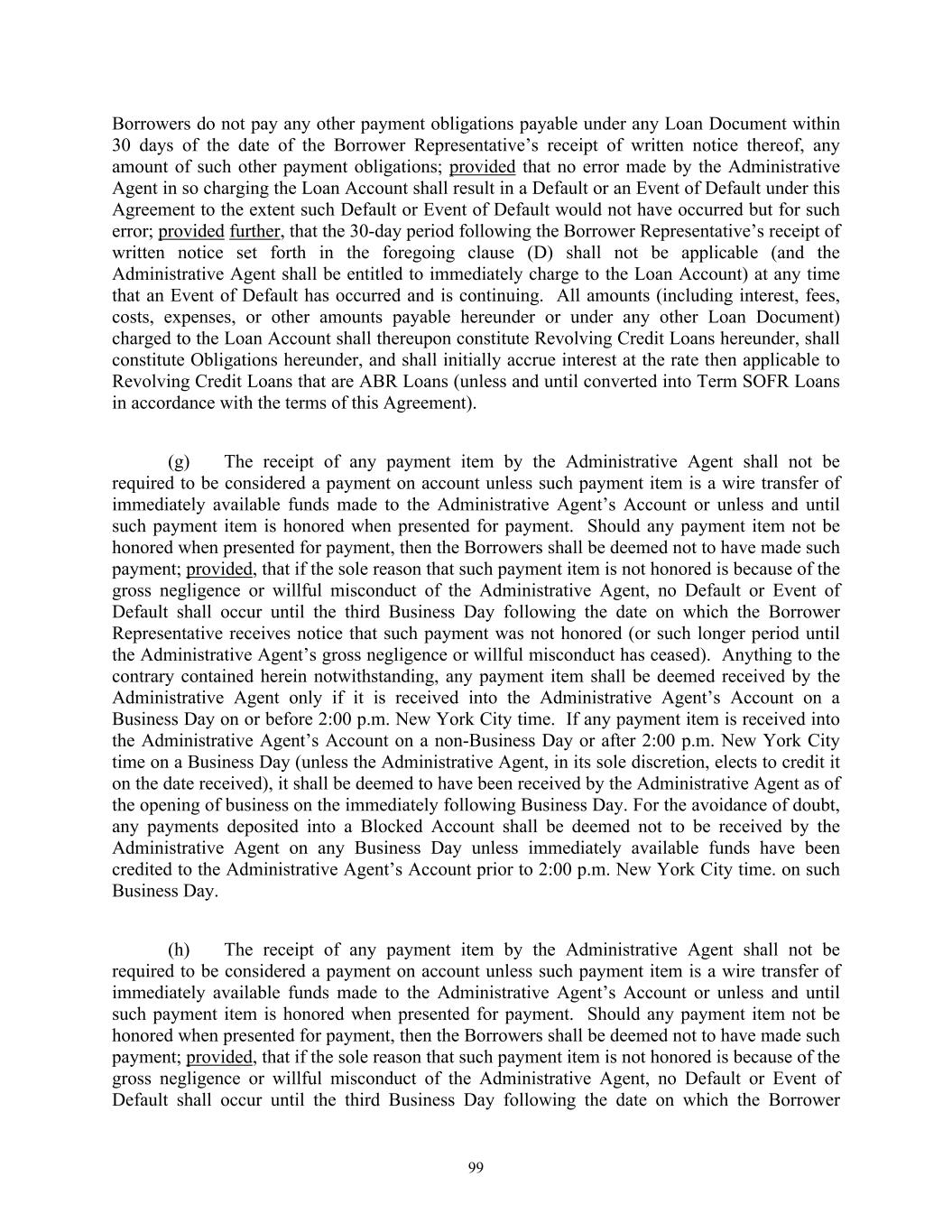 Borrowers do not pay any other payment obligations payable under any Loan Document within 30 days of the date of the Borrower Representative's receipt of written notice thereof, any amount of such other payment obligations; provided that no error made by the Administrative Agent in so charging the Loan Account shall result in a Default or an Event of Default under this Agreement to the extent such Default or Event of Default would not have occurred but for such error; provided further, that the 30-day period following the Borrower Representative's receipt of written notice set forth in the foregoing clause (D) shall not be applicable (and the Administrative Agent shall be entitled to immediately charge to the Loan Account) at any time that an Event of Default has occurred and is continuing. All amounts (including interest, fees, costs, expenses, or other amounts payable hereunder or under any other Loan Document) charged to the Loan Account shall thereupon constitute Revolving Credit Loans hereunder, shall constitute Obligations hereunder, and shall initially accrue interest at the rate then applicable to Revolving Credit Loans that are ABR Loans (unless and until converted into Term SOFR Loans in accordance with the terms of this Agreement).

(g) The receipt of any payment item by the Administrative Agent shall not be required to be considered a payment on account unless such payment item is a wire transfer of immediately available funds made to the Administrative Agent's Account or unless and until such payment item is honored when presented for payment. Should any payment item not be honored when presented for payment, then the Borrowers shall be deemed not to have made such payment; provided, that if the sole reason that such payment item is not honored is because of the gross negligence or willful misconduct of the Administrative Agent, no Default or Event of Default shall occur until the third Business Day following the date on which the Borrower Representative receives notice that such payment was not honored (or such longer period until the Administrative Agent's gross negligence or willful misconduct has ceased). Anything to the contrary contained herein notwithstanding, any payment item shall be deemed received by the Administrative Agent only if it is received into the Administrative Agent's Account on a Business Day on or before 2:00 p.m. New York City time. If any payment item is received into the Administrative Agent's Account on a non-Business Day or after 2:00 p.m. New York City time on a Business Day (unless the Administrative Agent, in its sole discretion, elects to credit it on the date received), it shall be deemed to have been received by the Administrative Agent as of the opening of business on the immediately following Business Day. For the avoidance of doubt, any payments deposited into a Blocked Account shall be deemed not to be received by the Administrative Agent on any Business Day unless immediately available funds have been credited to the Administrative Agent's Account prior to 2:00 p.m. New York City time. on such Business Day.

(h) The receipt of any payment item by the Administrative Agent shall not be required to be considered a payment on account unless such payment item is a wire transfer of immediately available funds made to the Administrative Agent's Account or unless and until such payment item is honored when presented for payment. Should any payment item not be honored when presented for payment, then the Borrowers shall be deemed not to have made such payment; provided, that if the sole reason that such payment item is not honored is because of the gross negligence or willful misconduct of the Administrative Agent, no Default or Event of Default shall occur until the third Business Day following the date on which the Borrower

99